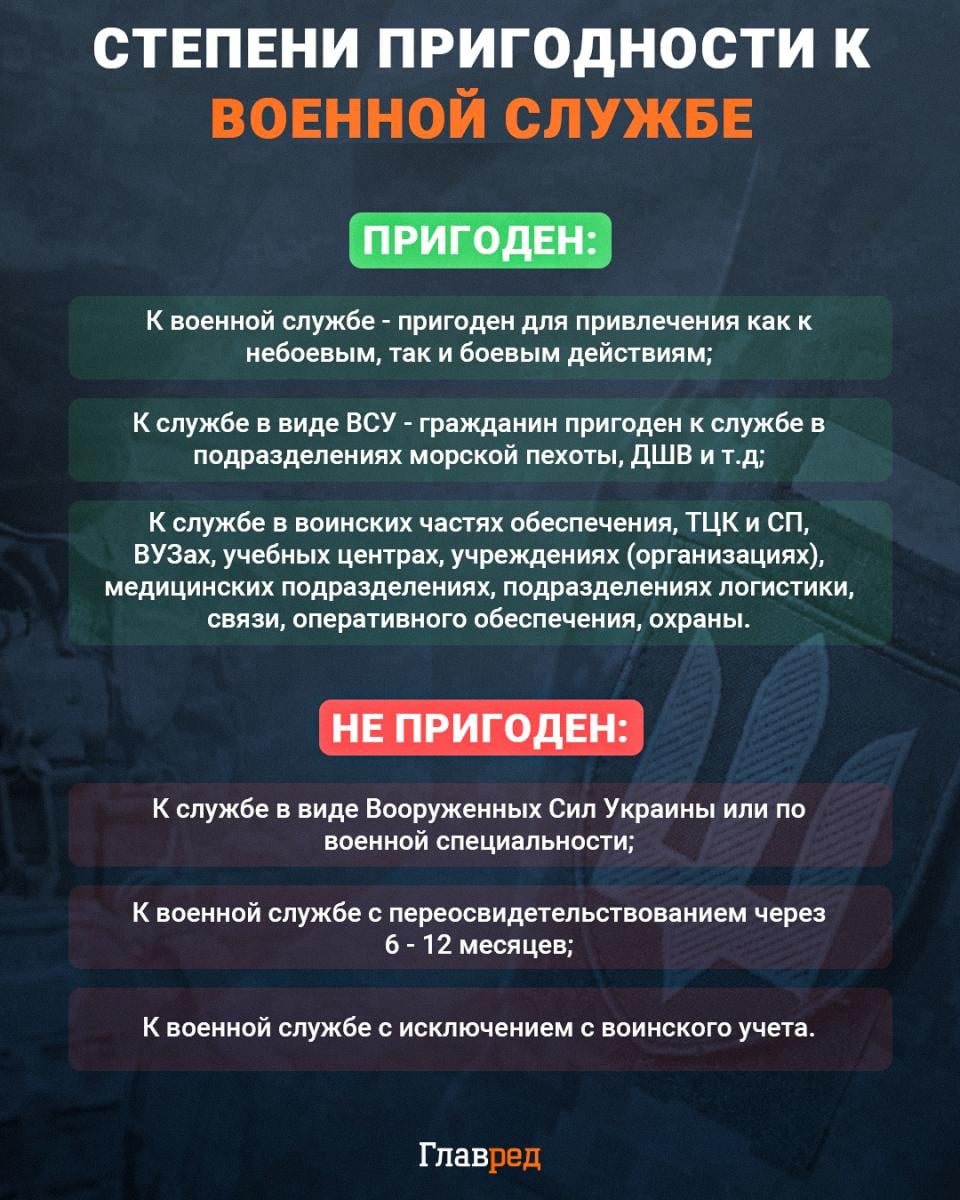 СТЕПЕНИ ПРИГОДНОСТИ К ВОЕННОЙ СЛУЖБЕ

ПРИГОДЕН:

К военной службе - пригоден для привлечения как к небоевым, так и боевым действиям;

К службе в виде ВСУ - гражданин пригоден к службе в подразделениях морской пехоты, ДШВ и т.д;

К службе в воинских частях обеспечения, ТЦК и СП, ВУЗах, учебных центрах, учреждениях (организациях), медицинских подразделениях, подразделениях логистики, связи, оперативного обеспечения, охраны.

НЕ ПРИГОДЕН:

К службе в виде Вооруженных Сил Украины или по военной специальности;

К военной службе с переосвидетельствованием через 6 - 12 месяцев;

К военной службе с исключением с воинского учета.

Главред